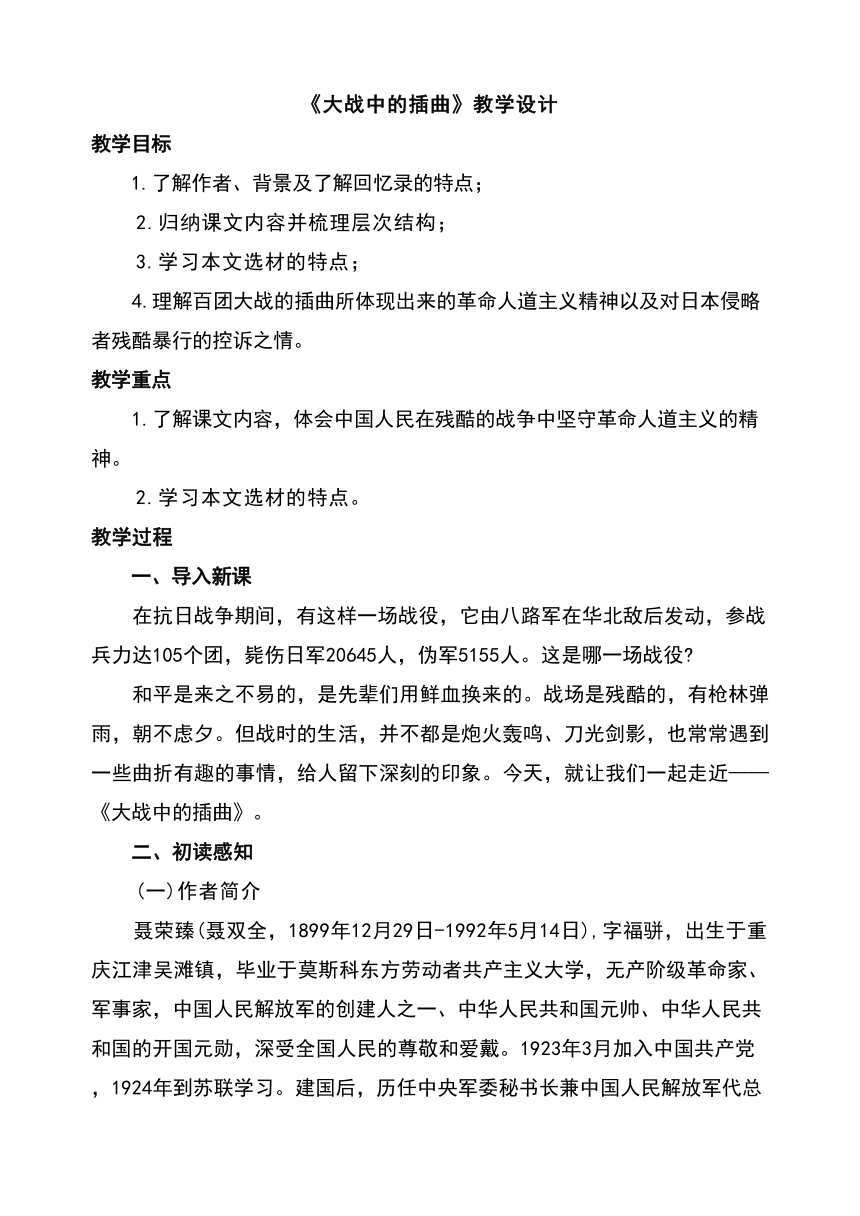 《大战中的插曲》教学设计

教学目标

1.了解作者、背景及了解回忆录的特点；

2.归纳课文内容并梳理层次结构；

3.学习本文选材的特点；

4.理解百团大战的插曲所体现出来的革命人道主义精神以及对日本侵略者残酷暴行的控诉之情。

教学重点

1.了解课文内容，体会中国人民在残酷的战争中坚守革命人道主义的精神。

2.学习本文选材的特点。

教学过程

一、导入新课

在抗日战争期间，有这样一场战役，它由八路军在华北敌后发动，参战兵力达105个团，毙伤日军20645人，伪军5155人。这是哪一场战役?

和平是来之不易的，是先辈们用鲜血换来的。战场是残酷的，有枪林弹雨，朝不虑夕。但战时的生活，并不都是炮火轰鸣、刀光剑影，也常常遇到一些曲折有趣的事情，给人留下深刻的印象。今天，就让我们一起走近——《大战中的插曲》。

二、初读感知

(一)作者简介

聂荣臻(聂双全，1899年12月29日-1992年5月14日),字福骈，出生于重庆江津吴滩镇，毕业于莫斯科东方劳动者共产主义大学，无产阶级革命家、军事家，中国人民解放军的创建人之一、中华人民共和国元帅、中华人民共和国的开国元勋，深受全国人民的尊敬和爱戴。1923年3月加入中国共产党，1924年到苏联学习。建国后，历任中央军委秘书长兼中国人民解放军代总